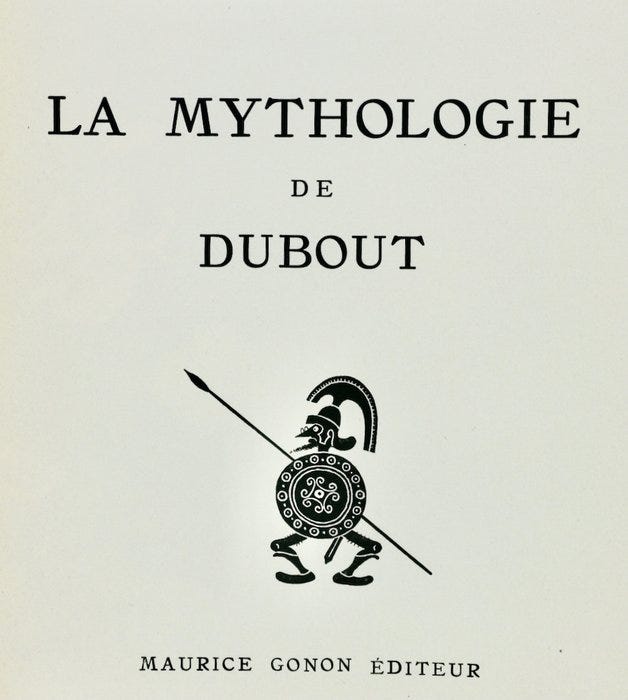 LA MYTHOLOGIE

DE

DUBOUT

MAURICE GONON ÉDITEUR